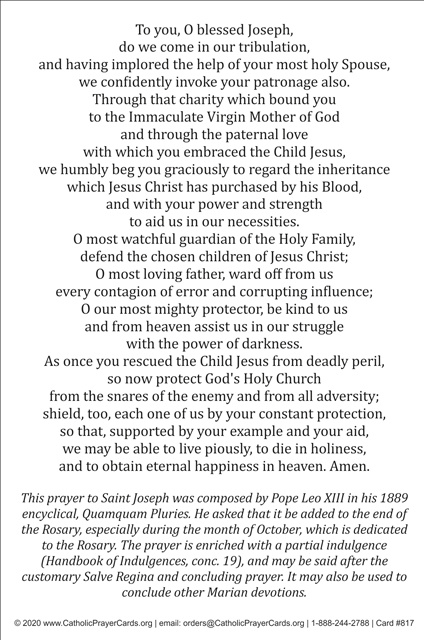 To you, O blessed Joseph,
do we come in our tribulation,
and having implored the help of your most holy Spouse,
we confidently invoke your patronage also.
Through that charity which bound you
to the Immaculate Virgin Mother of God
and through the paternal love
with which you embraced the Child Jesus,
we humbly beg you graciously to regard the inheritance
which Jesus Christ has purchased by his Blood,
and with your power and strength
to aid us in our necessities.
O most watchful guardian of the Holy Family,
defend the chosen children of Jesus Christ;
O most loving father, ward off from us
every contagion of error and corrupting influence;
O our most mighty protector, be kind to us
and from heaven assist us in our struggle
with the power of darkness.
As once you rescued the Child Jesus from deadly peril,
so now protect God's Holy Church
from the snares of the enemy and from all adversity;
shield, too, each one of us by your constant protection,
so that, supported by your example and your aid,
we may be able to live piously, to die in holiness,
and to obtain eternal happiness in heaven. Amen.

This prayer to Saint Joseph was composed by Pope Leo XIII in his 1889 encyclical, Quamquam Pluries. He asked that it be added to the end of the Rosary, especially during the month of October, which is dedicated to the Rosary. The prayer is enriched with a partial indulgence (Handbook of Indulgences, conc. 19), and may be said after the customary Salve Regina and concluding prayer. It may also be used to conclude other Marian devotions.

© 2020 www.CatholicPrayerCards.org | email: orders@CatholicPrayerCards.org | 1-888-244-2788 | Card #817